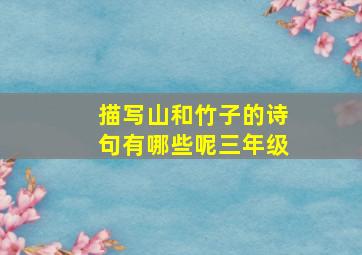 描写山和竹子的诗句有哪些呢三年级